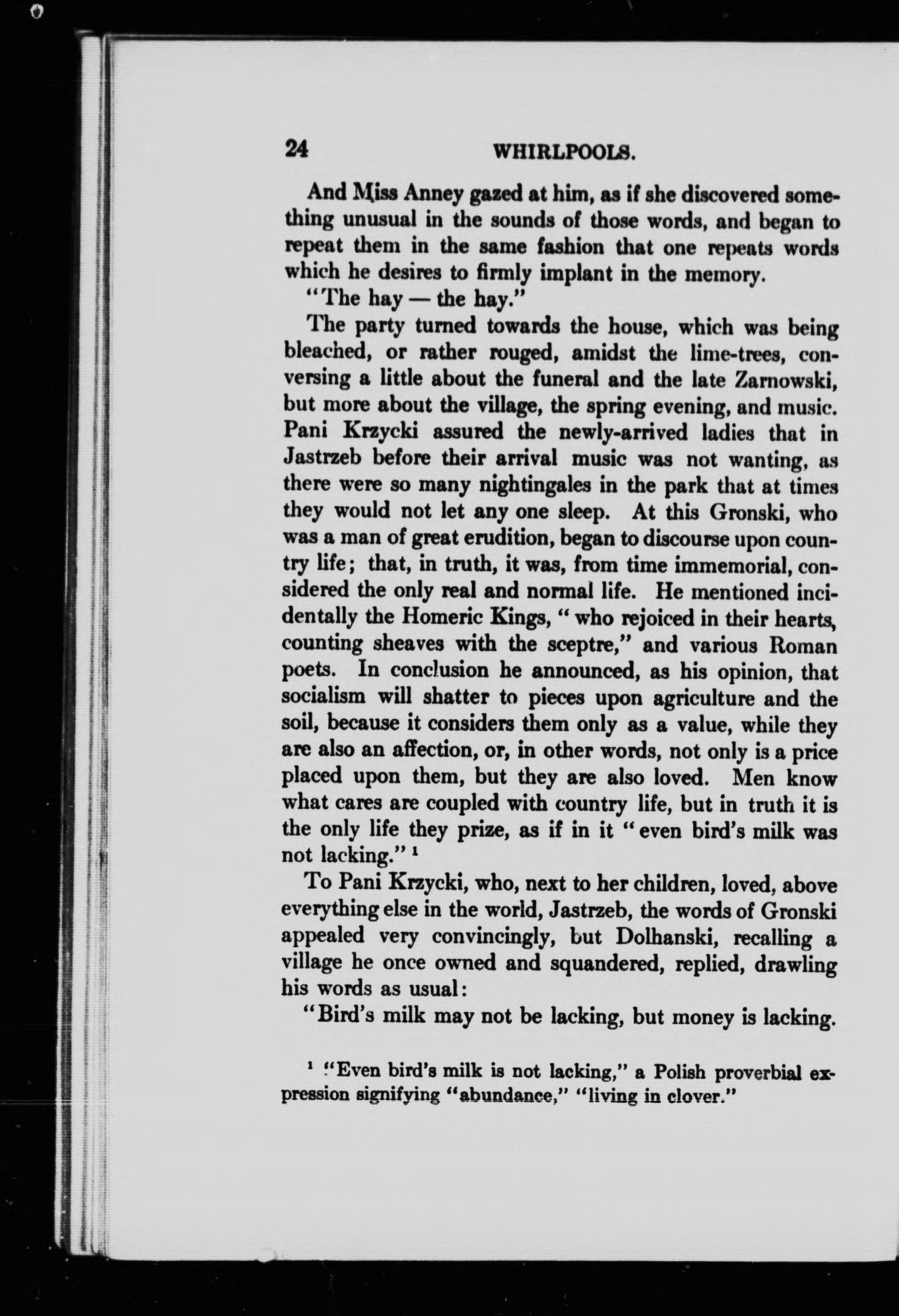 24 WHIRLPOOLS.

And Miss Anney gazed at him, as if she discovered something unusual in the sounds of those words, and began to repeat them in the same fashion that one repeats words which he desires to firmly implant in the memory.

"The hay — the hay."

The party turned towards the house, which was being bleached, or rather rouged, amidst the lime-trees, conversing a little about the funeral and the late Zarnowski, but more about the village, the spring evening, and music. Pani Krzycki assured the newly-arrived ladies that in Jastrzeb before their arrival music was not wanting, as there were so many nightingales in the park that at times they would not let any one sleep. At this Gronski, who was a man of great erudition, began to discourse upon country life; that, in truth, it was, from time immemorial, considered the only real and normal life. He mentioned incidentally the Homeric Kings, "who rejoiced in their hearts, counting sheaves with the sceptre," and various Roman poets. In conclusion he announced, as his opinion, that socialism will shatter to pieces upon agriculture and the soil, because it considers them only as a value, while they are also an affection, or, in other words, not only is a price placed upon them, but they are also loved. Men know what cares are coupled with country life, but in truth it is the only life they prize, as if in it "even bird's milk was not lacking." $^1$

To Pani Krzycki, who, next to her children, loved, above everything else in the world, Jastrzeb, the words of Gronski appealed very convincingly, but Dolhanski, recalling a village he once owned and squandered, replied, drawling his words as usual:

"Bird's milk may not be lacking, but money is lacking.

$^1$ "Even bird's milk is not lacking," a Polish proverbial expression signifying "abundance," "living in clover."